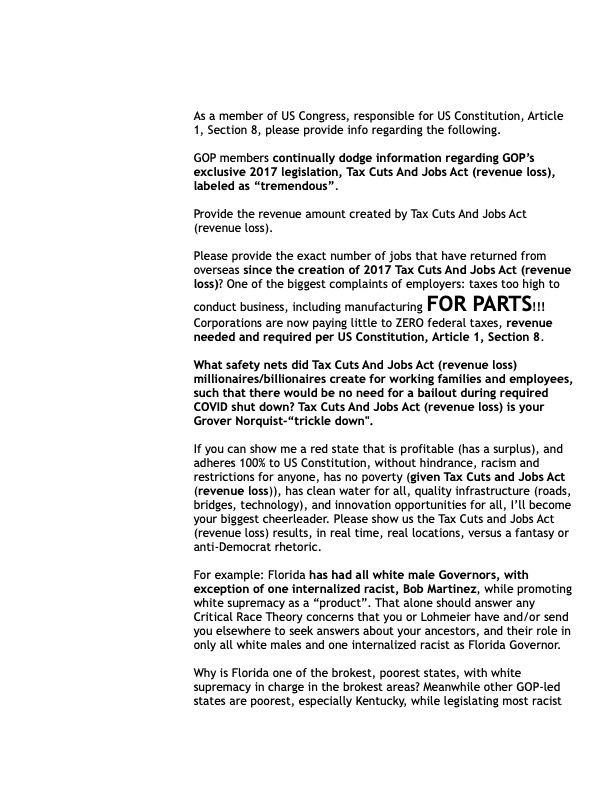 As a member of US Congress, responsible for US Constitution, Article 1, Section 8, please provide info regarding the following.

GOP members continually dodge information regarding GOP's exclusive 2017 legislation, Tax Cuts And Jobs Act (revenue loss), labeled as "tremendous".

Provide the revenue amount created by Tax Cuts And Jobs Act (revenue loss).

Please provide the exact number of jobs that have returned from overseas since the creation of 2017 Tax Cuts And Jobs Act (revenue loss)? One of the biggest complaints of employers: taxes too high to conduct business, including manufacturing FOR PARTS!!! Corporations are now paying little to ZERO federal taxes, revenue needed and required per US Constitution, Article 1, Section 8.

What safety nets did Tax Cuts And Jobs Act (revenue loss) millionaires/billionaires create for working families and employees, such that there would be no need for a bailout during required COVID shut down? Tax Cuts And Jobs Act (revenue loss) is your Grover Norquist-"trickle down".

If you can show me a red state that is profitable (has a surplus), and adheres 100% to US Constitution, without hindrance, racism and restrictions for anyone, has no poverty (given Tax Cuts and Jobs Act (revenue loss)), has clean water for all, quality infrastructure (roads, bridges, technology), and innovation opportunities for all, I'll become your biggest cheerleader. Please show us the Tax Cuts and Jobs Act (revenue loss) results, in real time, real locations, versus a fantasy or anti-Democrat rhetoric.

For example: Florida has had all white male Governors, with exception of one internalized racist, Bob Martinez, while promoting white supremacy as a "product". That alone should answer any Critical Race Theory concerns that you or Lohmeier have and/or send you elsewhere to seek answers about your ancestors, and their role in only all white males and one internalized racist as Florida Governor.

Why is Florida one of the brokest, poorest states, with white supremacy in charge in the brokest areas? Meanwhile other GOP-led states are poorest, especially Kentucky, while legislating most racist